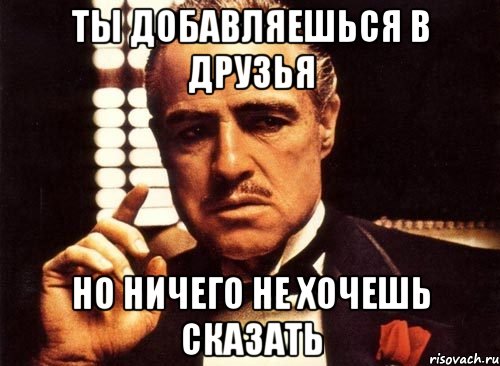 ТЫ ДОБАВЛЯЕШЬСЯ В ДРУЗЬЯ

НО НИЧЕГО НЕ ХОЧЕШЬ СКАЗАТЬ

risovach.ru